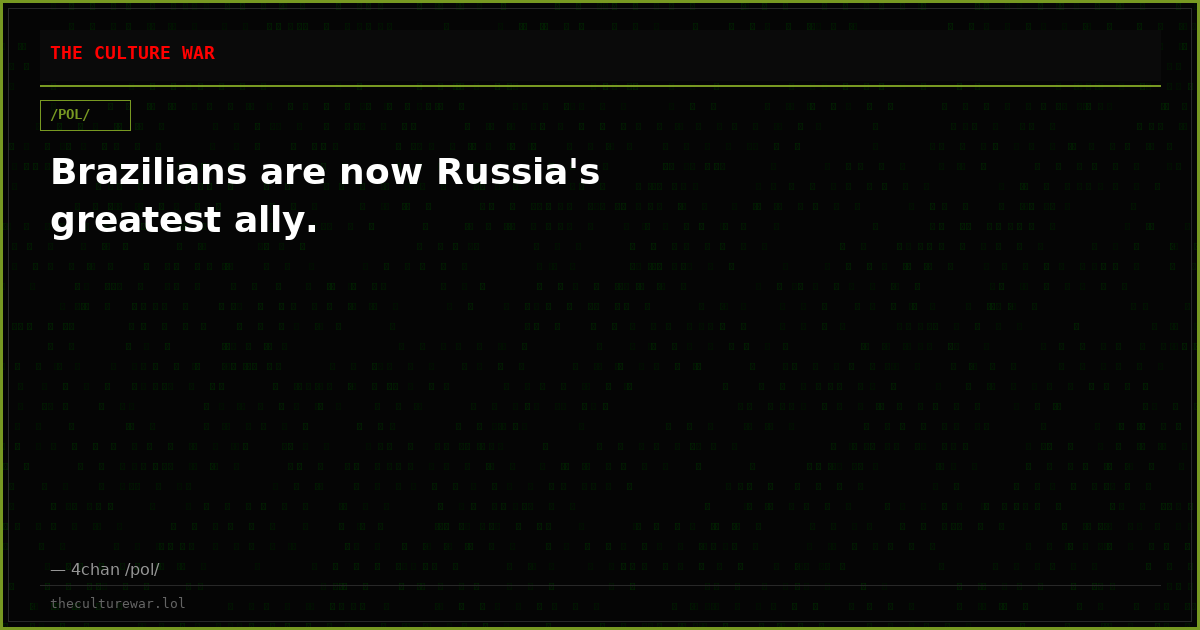 THE CULTURE WAR

/POL/

Brazilians are now Russia's greatest ally.

— 4chan /pol/

theculturewar.lol